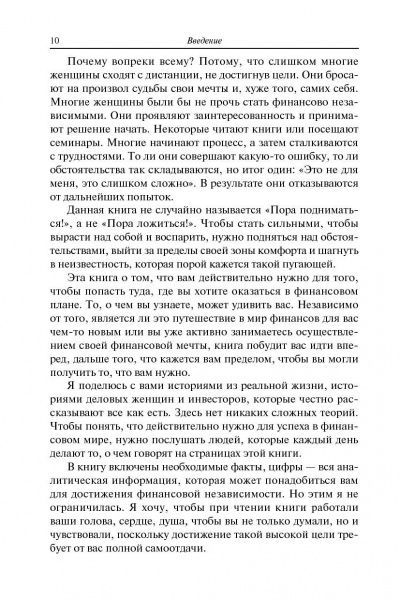 10 Введение

Почему вопреки всему? Потому, что слишком многие женщины сходят с дистанции, не достигнув цели. Они бросают на произвол судьбы свои мечты и, хуже того, самих себя. Многие женщины были бы не прочь стать финансово независимыми. Они проявляют заинтересованность и принимают решение начать. Некоторые читают книги или посещают семинары. Многие начинают процесс, а затем сталкиваются с трудностями. То ли они совершают какую-то ошибку, то ли обстоятельства так складываются, но итог один: «Это не для меня, это слишком сложно». В результате они отказываются от дальнейших попыток.

Данная книга не случайно называется «Пора подниматься!», а не «Пора ложиться!». Чтобы стать сильными, чтобы вырасти над собой и воспарить, нужно подняться над обстоятельствами, выйти за пределы своей зоны комфорта и шагнуть в неизвестность, которая порой кажется такой пугающей.

Эта книга о том, что вам действительно нужно для того, чтобы попасть туда, где вы хотите оказаться в финансовом плане. То, о чем вы узнаете, может удивить вас. Независимо от того, является ли это путешествие в мир финансов для вас чем-то новым или вы уже активно занимаетесь осуществлением своей финансовой мечты, книга побудит вас идти вперед, дальше того, что кажется вам пределом, чтобы вы могли получить то, что вам нужно.

Я поделюсь с вами историями из реальной жизни, историями деловых женщин и инвесторов, которые честно рассказывают все как есть. Здесь нет никаких сложных теорий. Чтобы понять, что действительно нужно для успеха в финансовом мире, нужно послушать людей, которые каждый день делают то, о чем говорят на страницах этой книги.

В книгу включены необходимые факты, цифры — вся аналитическая информация, которая может понадобиться вам для достижения финансовой независимости. Но этим я не ограничилась. Я хочу, чтобы при чтении книги работали ваши голова, сердце, душа, чтобы вы не только думали, но и чувствовали, поскольку достижение такой высокой цели требует от вас полной самоотдачи.